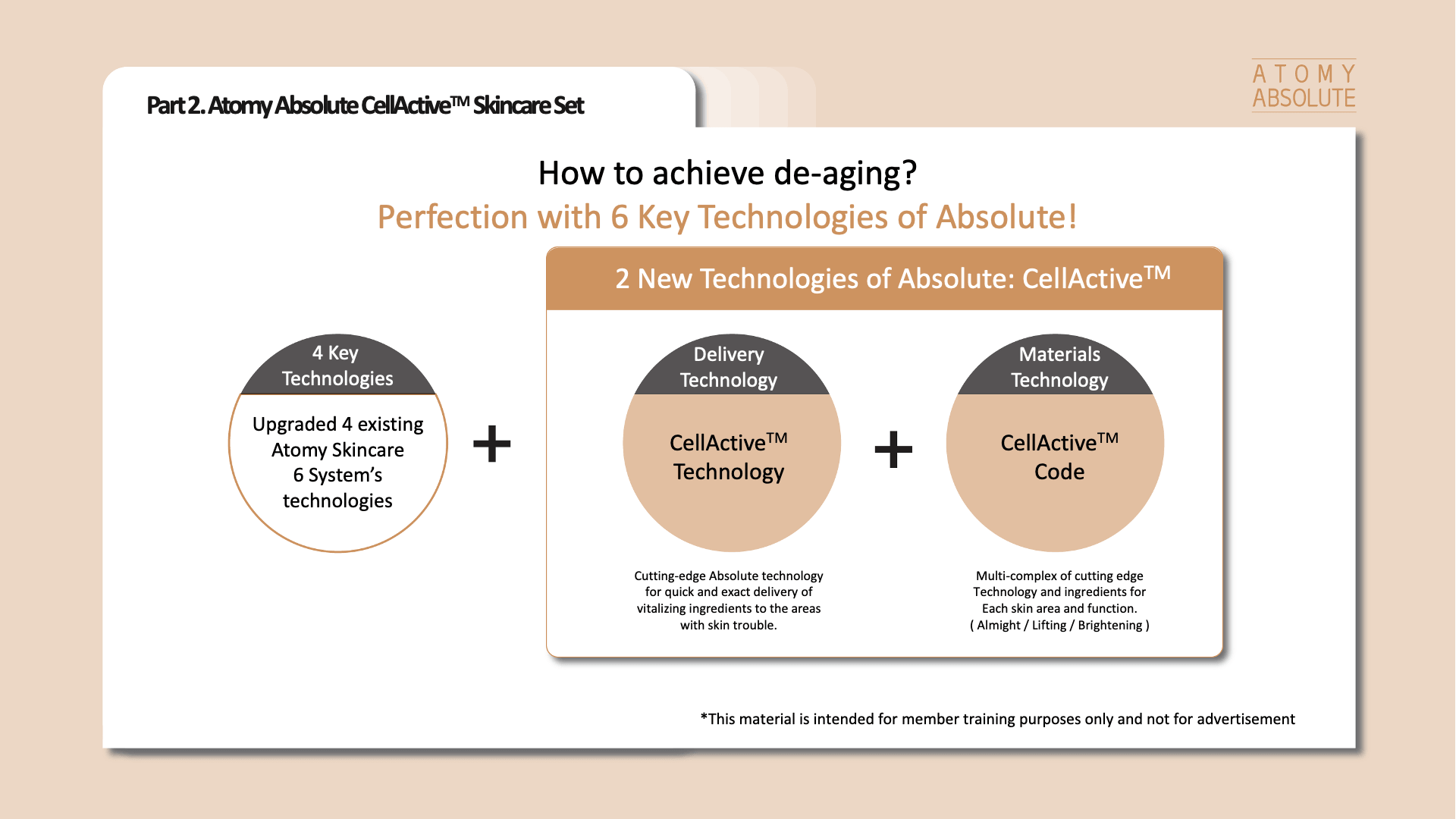 Part 2. Atomy Absolute CellActive™ Skincare Set

ATOMY
ABSOLUTE

How to achieve de-aging?
Perfection with 6 Key Technologies of Absolute!

4 Key Technologies

Upgraded 4 existing Atomy Skincare 6 System's technologies

+

2 New Technologies of Absolute: CellActive™

Delivery Technology

CellActive™ Technology

Cutting-edge Absolute technology for quick and exact delivery of vitalizing ingredients to the areas with skin trouble.

+

Materials Technology

CellActive™ Code

Multi-complex of cutting edge Technology and ingredients for Each skin area and function. ( Almight / Lifting / Brightening )

*This material is intended for member training purposes only and not for advertisement